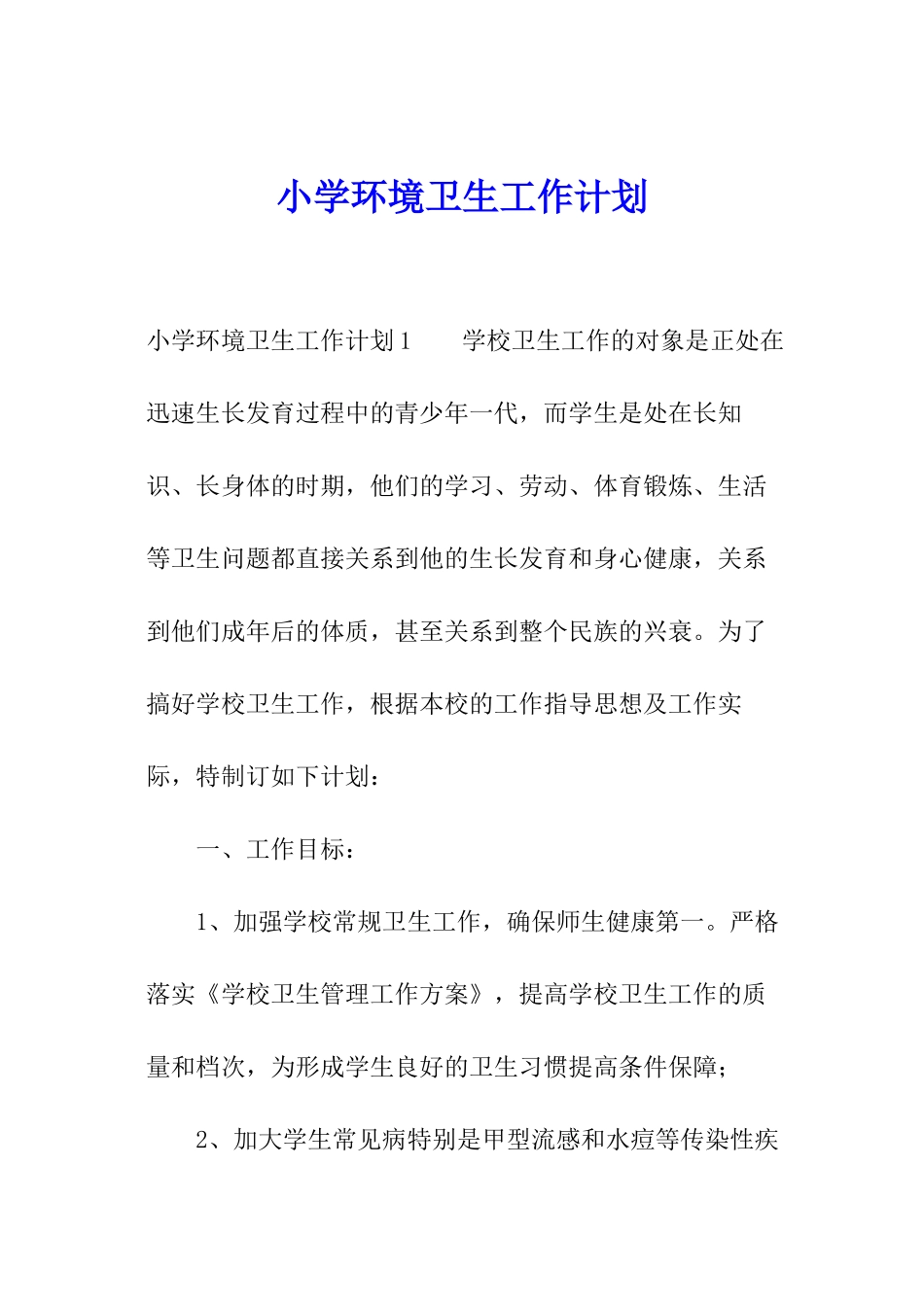 小学环境卫生工作计划

小学环境卫生工作计划1　　学校卫生工作的对象是正处在迅速生长发育过程中的青少年一代，而学生是处在长知识、长身体的时期，他们的学习、劳动、体育锻炼、生活等卫生问题都直接关系到他的生长发育和身心健康，关系到他们成年后的体质，甚至关系到整个民族的兴衰。为了搞好学校卫生工作，根据本校的工作指导思想及工作实际，特制订如下计划：

一、工作目标：

1、加强学校常规卫生工作，确保师生健康第一。严格落实《学校卫生管理工作方案》，提高学校卫生工作的质量和档次，为形成学生良好的卫生习惯提高条件保障；

2、加大学生常见病特别是甲型流感和水痘等传染性疾